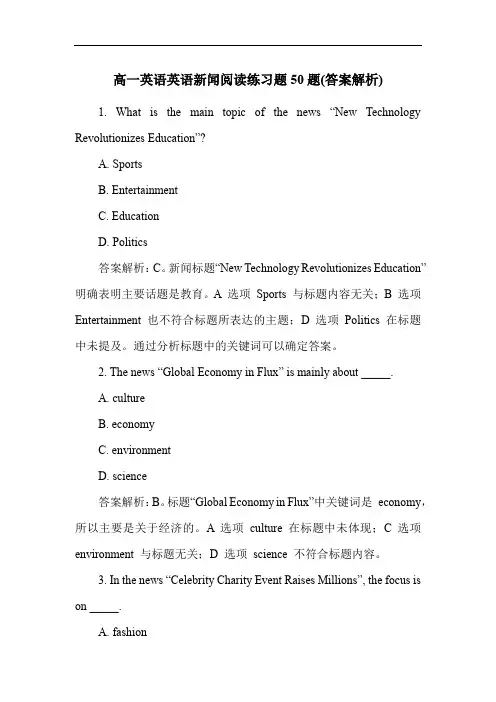 高一英语英语新闻阅读练习题 50 题(答案解析)

1. What is the main topic of the news “New Technology Revolutionizes Education”?

A. Sports

B. Entertainment

C. Education

D. Politics

答案解析：C。新闻标题“New Technology Revolutionizes Education”明确表明主要话题是教育。A 选项 Sports 与标题内容无关；B 选项 Entertainment 也不符合标题所表达的主题；D 选项 Politics 在标题中未提及。通过分析标题中的关键词可以确定答案。

2. The news “Global Economy in Flux” is mainly about _____.

A. culture

B. economy

C. environment

D. science

答案解析：B。标题“Global Economy in Flux”中关键词是 economy，所以主要是关于经济的。A 选项 culture 在标题中未体现；C 选项 environment 与标题无关；D 选项 science 不符合标题内容。

3. In the news “Celebrity Charity Event Raises Millions”, the focus is on _____.

A. fashion